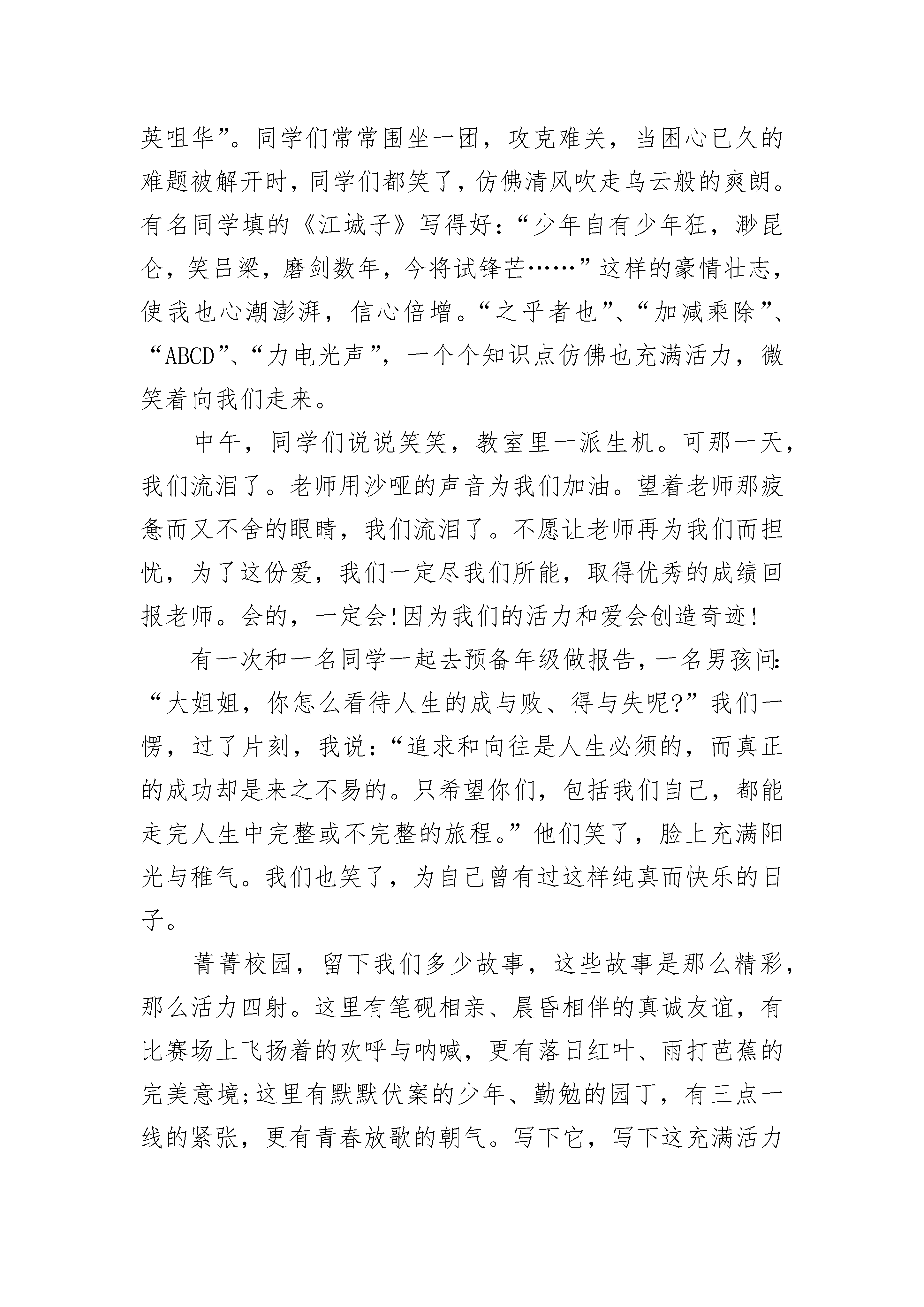 英咀华”。同学们常常围坐一团，攻克难关，当困心已久的难题被解开时，同学们都笑了，仿佛清风吹走乌云般的爽朗。有名同学填的《江城子》写得好：“少年自有少年狂，渺昆仑，笑吕梁，磨剑数年，今将试锋芒……”这样的豪情壮志，使我也心潮澎湃，信心倍增。“之乎者也”、“加减乘除”、“ABCD”、“力电光声”，一个个知识点仿佛也充满活力，微笑着向我们走来。

中午，同学们说说笑笑，教室里一派生机。可那一天，我们流泪了。老师用沙哑的声音为我们加油。望着老师那疲惫而又不舍的眼睛，我们流泪了。不愿让老师再为我们而担忧，为了这份爱，我们一定尽我们所能，取得优秀的成绩回报老师。会的，一定会!因为我们的活力和爱会创造奇迹!

有一次和一名同学一起去预备年级做报告，一名男孩问：“大姐姐，你怎么看待人生的成与败、得与失呢?”我们一愣，过了片刻，我说：“追求和向往是人生必须的，而真正的成功却是来之不易的。只希望你们，包括我们自己，都能走完人生中完整或不完整的旅程。”他们笑了，脸上充满阳光与稚气。我们也笑了，为自己曾有过这样纯真而快乐的日子。

菁菁校园，留下我们多少故事，这些故事是那么精彩，那么活力四射。这里有笔砚相亲、晨昏相伴的真诚友谊，有比赛场上飞扬着的欢呼与呐喊，更有落日红叶、雨打芭蕉的完美意境;这里有默默伏案的少年、勤勉的园丁，有三点一线的紧张，更有青春放歌的朝气。写下它，写下这充满活力